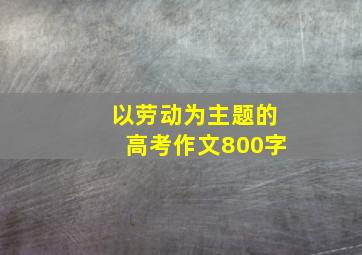 以劳动为主题的
高考作文800字